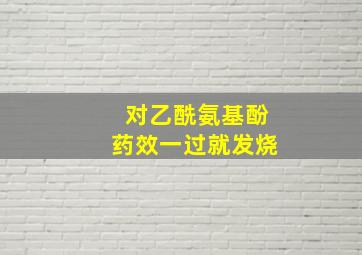 对乙酰氨基酚
药效一过就发烧